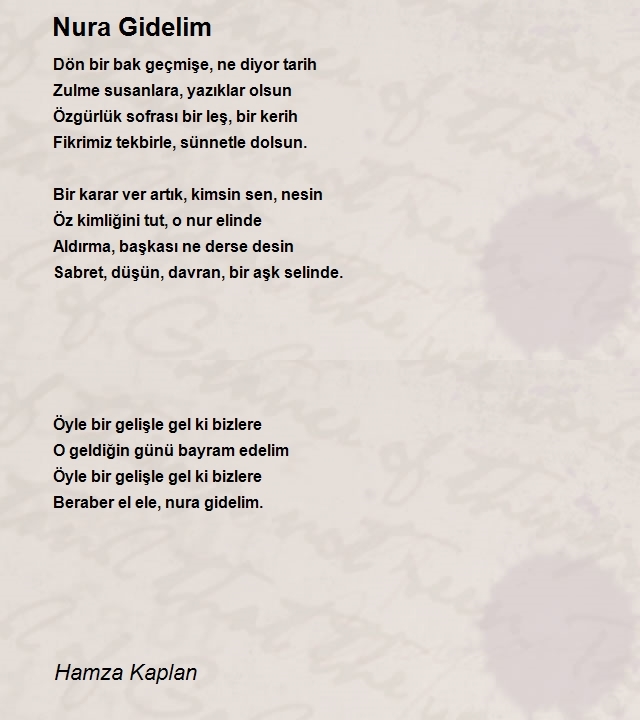 Nura Gidelim

Dön bir bak geçmişe, ne diyor tarih
Zulme susanlara, yazıklar olsun
Özgürlük sofrası bir leş, bir kerih
Fikrimiz tekbirle, sünnetle dolsun.

Bir karar ver artık, kimsin sen, nesin
Öz kimliğini tut, o nur elinde
Aldırma, başkası ne derse desin
Sabret, düşün, davran, bir aşk selinde.

Öyle bir gelişle gel ki bizlere
O geldiğin günü bayram edelim
Öyle bir gelişle gel ki bizlere
Beraber el ele, nura gidelim.

Hamza Kaplan